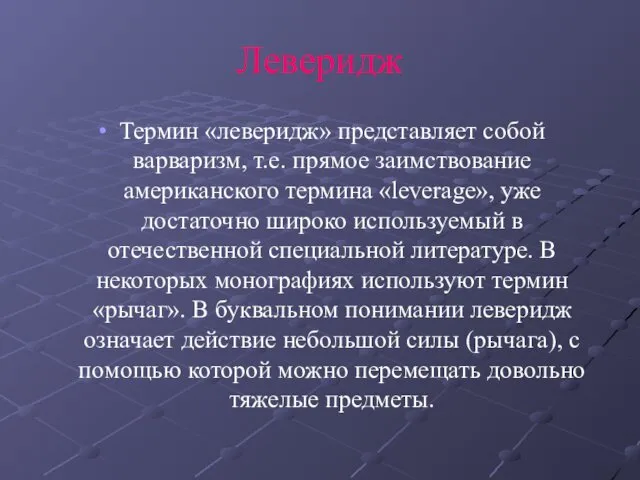 Леверидж

• Термин «леверидж» представляет собой варваризм, т.е. прямое заимствование американского термина «leverage», уже достаточно широко используемый в отечественной специальной литературе. В некоторых монографиях используют термин «рычаг». В буквальном понимании леверидж означает действие небольшой силы (рычага), с помощью которой можно перемещать довольно тяжелые предметы.